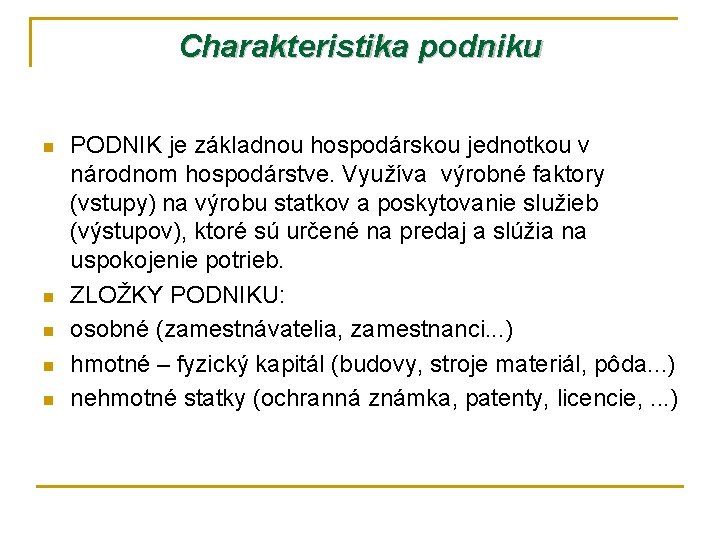 Charakteristika podniku

PODNIK je základnou hospodárskou jednotkou v národnom hospodárstve. Využíva výrobné faktory (vstupy) na výrobu statkov a poskytovanie služieb (výstupov), ktoré sú určené na predaj a slúžia na uspokojenie potrieb.

ZLOŽKY PODNIKU:

osobné (zamestnávatelia, zamestnanci...)

hmotné – fyzický kapitál (budovy, stroje materiál, pôda...)

nehmotné statky (ochranná známka, patenty, licencie, ...)